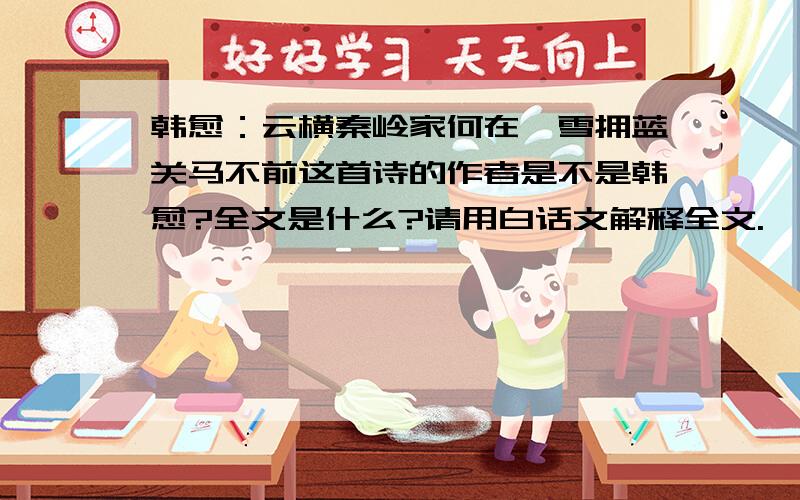 好好学习 天天向上

韩愈：云横秦岭家何在,雪拥蓝关马不前这首诗的作者是不是韩愈?全文是什么?请用白话文解释全文.